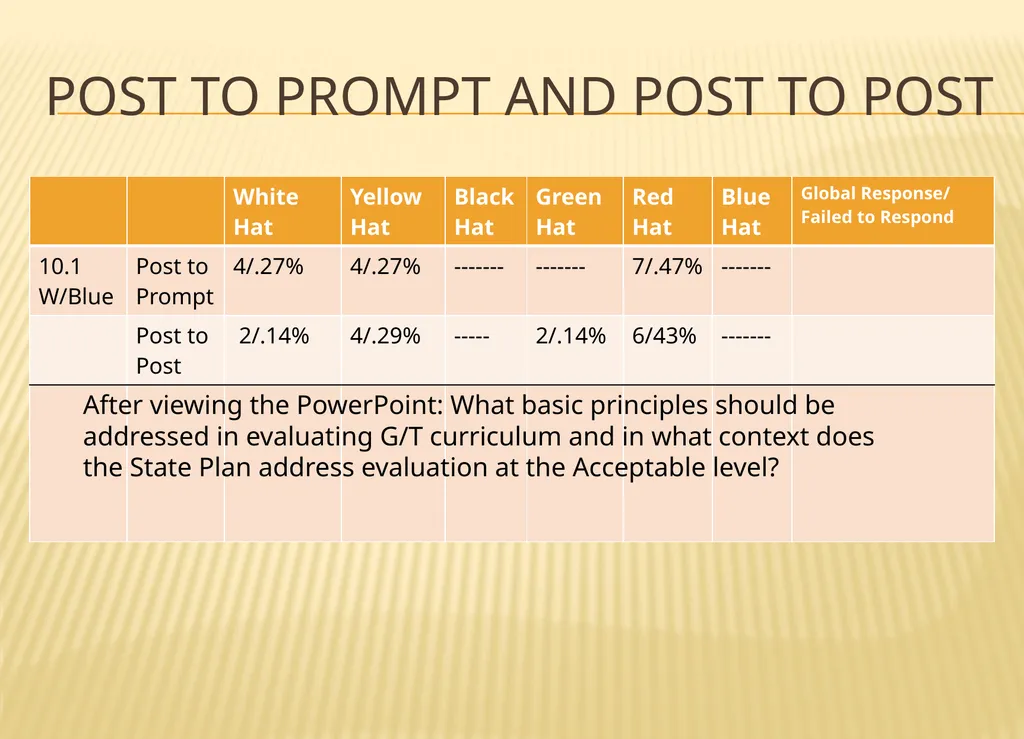 POST TO PROMPT AND POST TO POST

| | | White Hat | Yellow Hat | Black Hat | Green Hat | Red Hat | Blue Hat | Global Response/ Failed to Respond |
|---|---|---|---|---|---|---|---|---|
| 10.1 W/Blue | Post to Prompt | 4/.27% | 4/.27% | ------- | ------- | 7/.47% | ------- | |
| | Post to Post | 2/.14% | 4/.29% | ----- | 2/.14% | 6/43% | ------- | |

After viewing the PowerPoint: What basic principles should be addressed in evaluating G/T curriculum and in what context does the State Plan address evaluation at the Acceptable level?